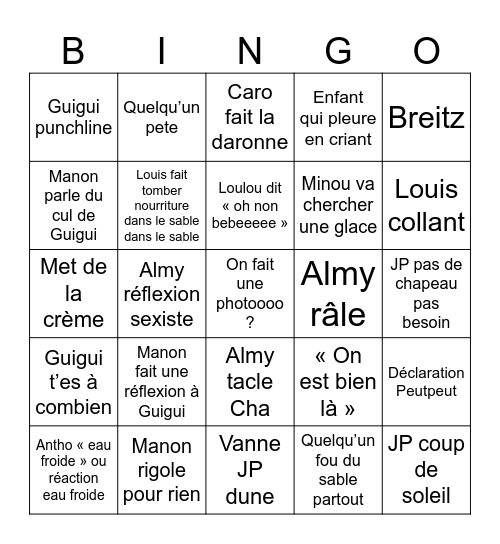 | B | I | N | G | O |
|---|---|---|---|---|
| Guigui punchline | Quelqu'un pete | Caro fait la daronne | Enfant qui pleure en criant | Breitz |
| Manon parle du cul de Guigui | Louis fait tomber nourriture dans le sable dans le sable | Loulou dit « oh non bebeeeee » | Minou va chercher une glace | Louis collant |
| Met de la crème | Almy réflexion sexiste | On fait une photoooo ? | Almy râle | JP pas de chapeau pas besoin |
| Guigui t'es à combien | Manon fait une réflexion à Guigui | Almy tacle Cha | « On est bien là » | Déclaration Peutpeut |
| Antho « eau froide » ou réaction eau froide | Manon rigole pour rien | Vanne JP dune | Quelqu'un fou du sable partout | JP coup de soleil |